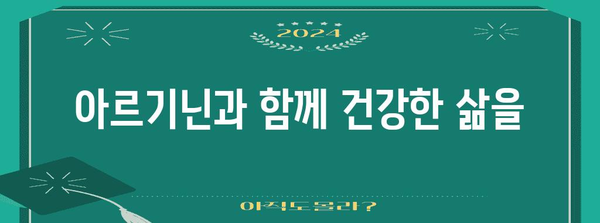 2024

아르기닌과 함께 건강한 삶을

아직도몰라?